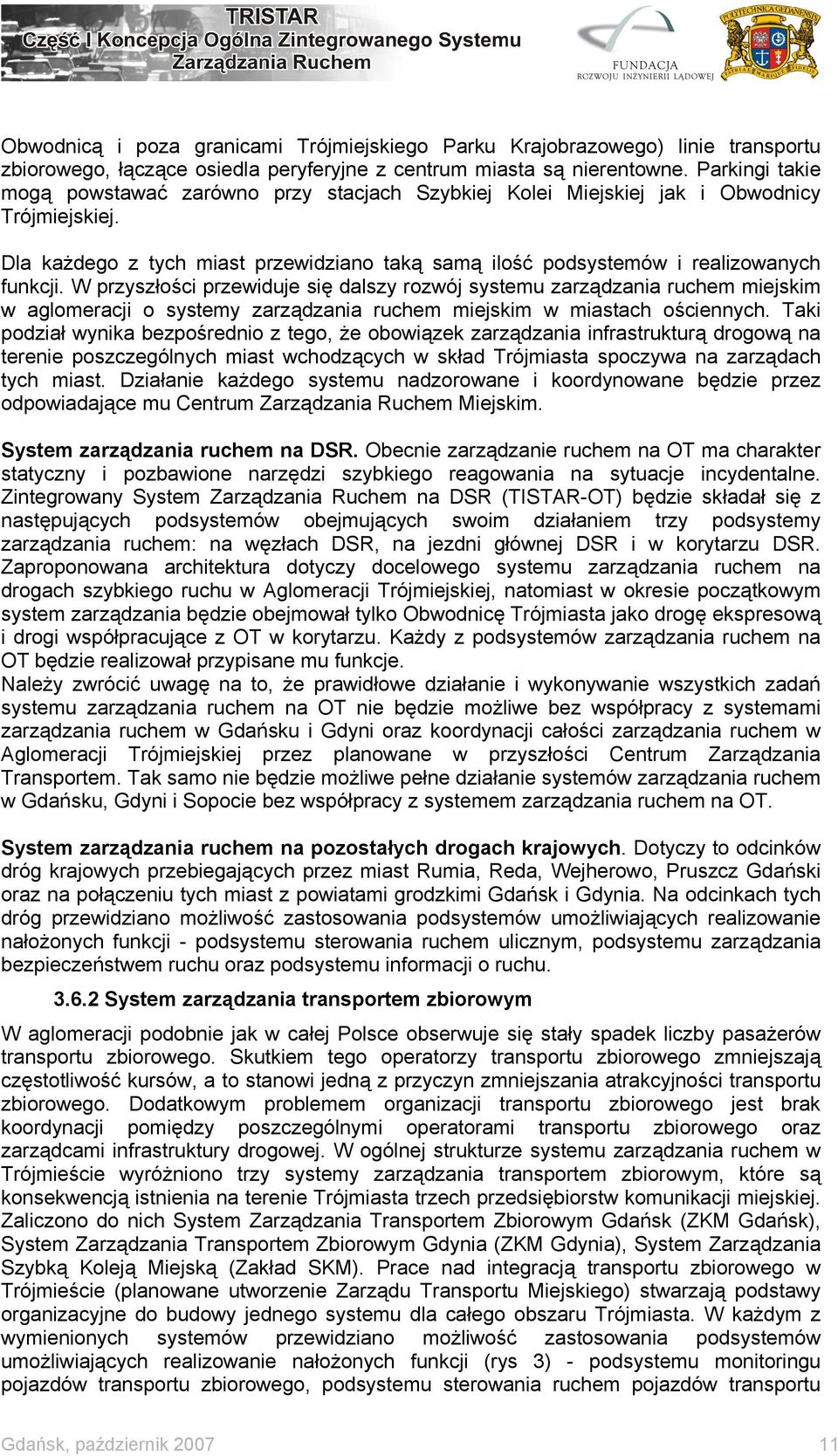 TRISTAR
Część I Koncepcja Ogólna Zintegrowanego Systemu Zarządzania Ruchem

FUNDACJA ROZWOJU INŻYNIERII LĄDOWEJ

POLITECHNIKA GDAŃSKA

Obwodnicą i poza granicami Trójmiejskiego Parku Krajobrazowego) linie transportu zbiorowego, łączące osiedla peryferyjne z centrum miasta są nierentowne. Parkingi takie mogą powstawać zarówno przy stacjach Szybkiej Kolei Miejskiej jak i Obwodnicy Trójmiejskiej.

Dla każdego z tych miast przewidziano taką samą ilość podsystemów i realizowanych funkcji. W przyszłości przewiduje się dalszy rozwój systemu zarządzania ruchem miejskim w aglomeracji o systemy zarządzania ruchem miejskim w miastach ościennych. Taki podział wynika bezpośrednio z tego, że obowiązek zarządzania infrastrukturą drogową na terenie poszczególnych miast wchodzących w skład Trójmiasta spoczywa na zarządach tych miast. Działanie każdego systemu nadzorowane i koordynowane będzie przez odpowiadające mu Centrum Zarządzania Ruchem Miejskim.

System zarządzania ruchem na DSR. Obecnie zarządzanie ruchem na OT ma charakter statyczny i pozbawione narzędzi szybkiego reagowania na sytuacje incydentalne. Zintegrowany System Zarządzania Ruchem na DSR (TISTAR-OT) będzie składał się z następujących podsystemów obejmujących swoim działaniem trzy podsystemy zarządzania ruchem: na węzłach DSR, na jezdni głównej DSR i w korytarzu DSR. Zaproponowana architektura dotyczy docelowego systemu zarządzania ruchem na drogach szybkiego ruchu w Aglomeracji Trójmiejskiej, natomiast w okresie początkowym system zarządzania będzie obejmował tylko Obwodnicę Trójmiasta jako drogę ekspresową i drogi współpracujące z OT w korytarzu. Każdy z podsystemów zarządzania ruchem na OT będzie realizował przypisane mu funkcje.
Należy zwrócić uwagę na to, że prawidłowe działanie i wykonywanie wszystkich zadań systemu zarządzania ruchem na OT nie będzie możliwe bez współpracy z systemami zarządzania ruchem w Gdańsku i Gdyni oraz koordynacji całości zarządzania ruchem w Aglomeracji Trójmiejskiej przez planowane w przyszłości Centrum Zarządzania Transportem. Tak samo nie będzie możliwe pełne działanie systemów zarządzania ruchem w Gdańsku, Gdyni i Sopocie bez współpracy z systemem zarządzania ruchem na OT.

System zarządzania ruchem na pozostałych drogach krajowych. Dotyczy to odcinków dróg krajowych przebiegających przez miast Rumia, Reda, Wejherowo, Pruszcz Gdański oraz na połączeniu tych miast z powiatami grodzkimi Gdańsk i Gdynia. Na odcinkach tych dróg przewidziano możliwość zastosowania podsystemów umożliwiających realizowanie nałożonych funkcji - podsystemu sterowania ruchem ulicznym, podsystemu zarządzania bezpieczeństwem ruchu oraz podsystemu informacji o ruchu.

3.6.2 System zarządzania transportem zbiorowym

W aglomeracji podobnie jak w całej Polsce obserwuje się stały spadek liczby pasażerów transportu zbiorowego. Skutkiem tego operatorzy transportu zbiorowego zmniejszają częstotliwość kursów, a to stanowi jedną z przyczyn zmniejszania atrakcyjności transportu zbiorowego. Dodatkowym problemem organizacji transportu zbiorowego jest brak koordynacji pomiędzy poszczególnymi operatorami transportu zbiorowego oraz zarządcami infrastruktury drogowej. W ogólnej strukturze systemu zarządzania ruchem w Trójmieście wyróżniono trzy systemy zarządzania transportem zbiorowym, które są konsekwencją istnienia na terenie Trójmiasta trzech przedsiębiorstw komunikacji miejskiej. Zaliczono do nich System Zarządzania Transportem Zbiorowym Gdańsk (ZKM Gdańsk), System Zarządzania Transportem Zbiorowym Gdynia (ZKM Gdynia), System Zarządzania Szybką Koleją Miejską (Zakład SKM). Prace nad integracją transportu zbiorowego w Trójmieście (planowane utworzenie Zarządu Transportu Miejskiego) stwarzają podstawy organizacyjne do budowy jednego systemu dla całego obszaru Trójmiasta. W każdym z wymienionych systemów przewidziano możliwość zastosowania podsystemów umożliwiających realizowanie nałożonych funkcji (rys 3) - podsystemu monitoringu pojazdów transportu zbiorowego, podsystemu sterowania ruchem pojazdów transportu

Gdańsk, październik 2007
11